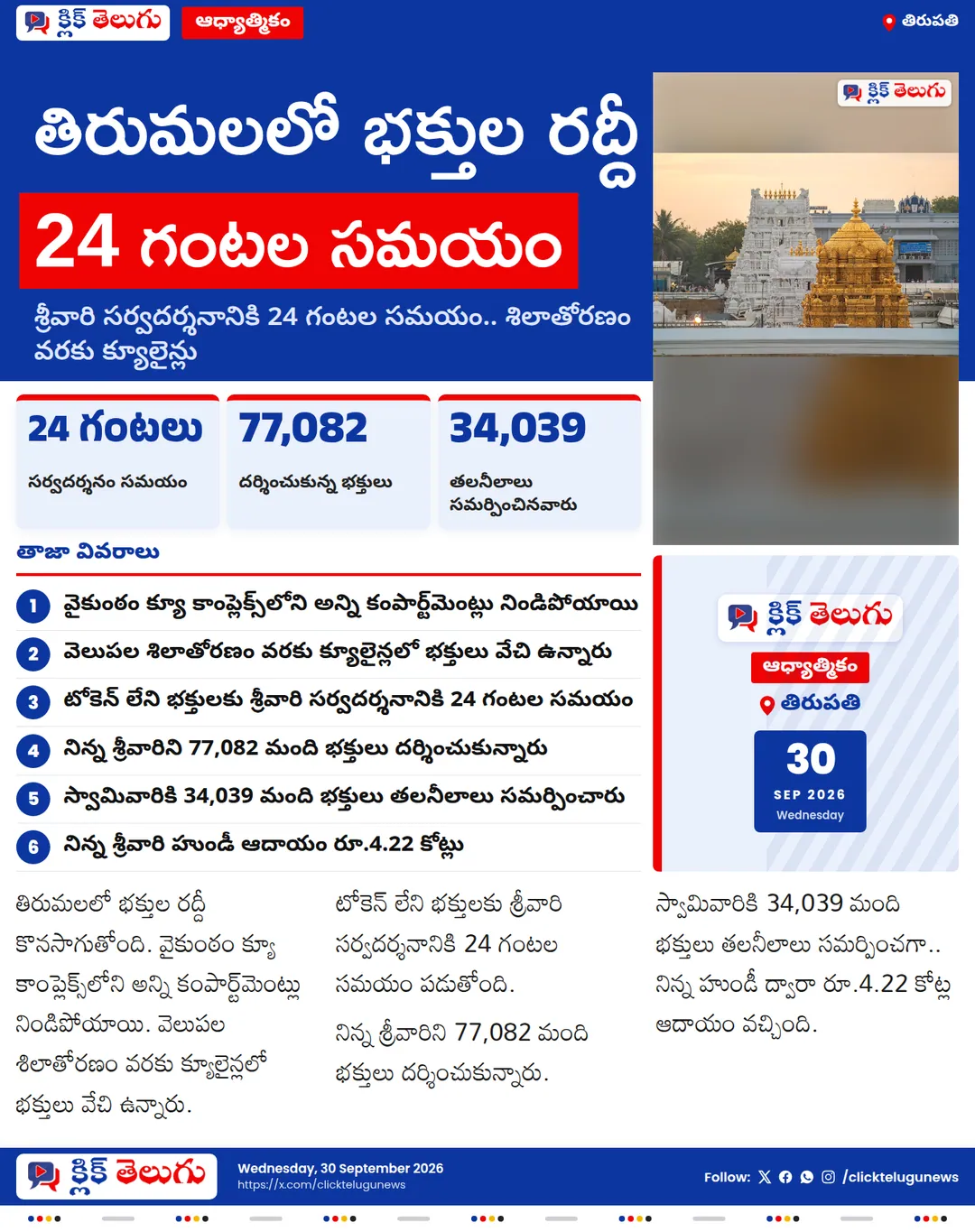 క్లిక్ తెలుగు ఆధ్యాత్మికం

తిరుపతి

తిరుమలలో భక్తుల రద్దీ

24 గంటల సమయం

శ్రీవారి సర్వదర్శనానికి 24 గంటల సమయం.. శిలాతోరణం వరకు క్యూలైన్లు

క్లిక్ తెలుగు

24 గంటలు
సర్వదర్శనం సమయం

77,082
దర్శించుకున్న భక్తులు

34,039
తలనీలాలు సమర్పించినవారు

తాజా వివరాలు

1 వైకుంఠం క్యూ కాంప్లెక్స్‌లోని అన్ని కంపార్ట్‌మెంట్లు నిండిపోయాయి
2 వెలుపల శిలాతోరణం వరకు క్యూలైన్లలో భక్తులు వేచి ఉన్నారు
3 టోకెన్ లేని భక్తులకు శ్రీవారి సర్వదర్శనానికి 24 గంటల సమయం
4 నిన్న శ్రీవారిని 77,082 మంది భక్తులు దర్శించుకున్నారు
5 స్వామివారికి 34,039 మంది భక్తులు తలనీలాలు సమర్పించారు
6 నిన్న శ్రీవారి హుండీ ఆదాయం రూ.4.22 కోట్లు

క్లిక్ తెలుగు
ఆధ్యాత్మికం
తిరుపతి
30
SEP 2026
Wednesday

తిరుమలలో భక్తుల రద్దీ కొనసాగుతోంది. వైకుంఠం క్యూ కాంప్లెక్స్‌లోని అన్ని కంపార్ట్‌మెంట్లు నిండిపోయాయి. వెలుపల శిలాతోరణం వరకు క్యూలైన్లలో భక్తులు వేచి ఉన్నారు.

టోకెన్ లేని భక్తులకు శ్రీవారి సర్వదర్శనానికి 24 గంటల సమయం పడుతోంది.

నిన్న శ్రీవారిని 77,082 మంది భక్తులు దర్శించుకున్నారు.

స్వామివారికి 34,039 మంది భక్తులు తలనీలాలు సమర్పించగా.. నిన్న హుండీ ద్వారా రూ.4.22 కోట్ల ఆదాయం వచ్చింది.

క్లిక్ తెలుగు
Wednesday, 30 September 2026
https://x.com/clicktelugunews
Follow: /clicktelugunews